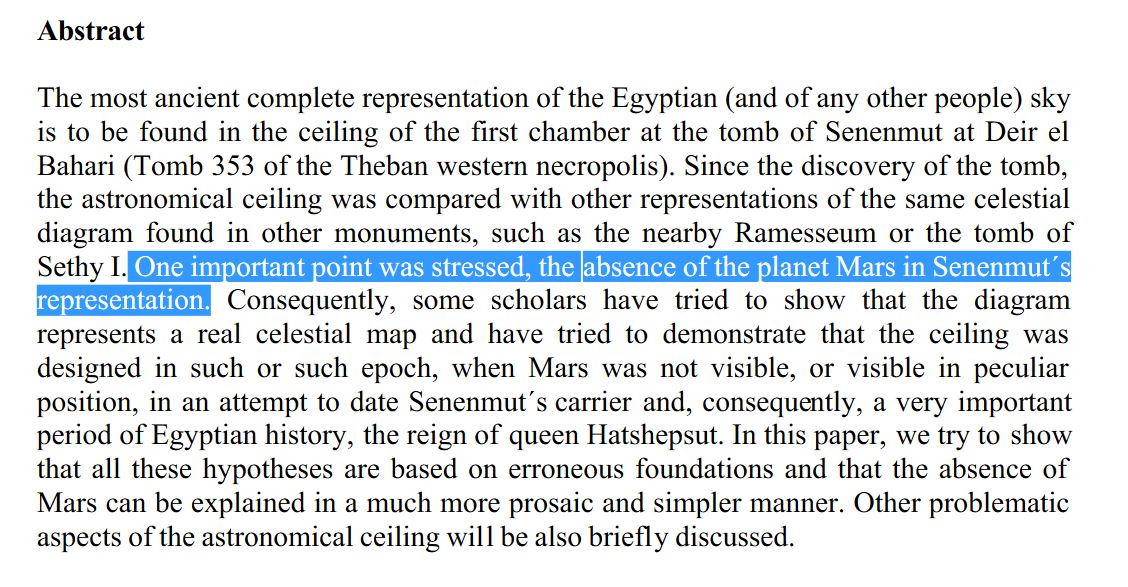 **Abstract**

The most ancient complete representation of the Egyptian (and of any other people) sky is to be found in the ceiling of the first chamber at the tomb of Senenmut at Deir el Bahari (Tomb 353 of the Theban western necropolis). Since the discovery of the tomb, the astronomical ceiling was compared with other representations of the same celestial diagram found in other monuments, such as the nearby Ramesseum or the tomb of Sethy I. One important point was stressed, the absence of the planet Mars in Senenmut´s representation. Consequently, some scholars have tried to show that the diagram represents a real celestial map and have tried to demonstrate that the ceiling was designed in such or such epoch, when Mars was not visible, or visible in peculiar position, in an attempt to date Senenmut´s carrier and, consequently, a very important period of Egyptian history, the reign of queen Hatshepsut. In this paper, we try to show that all these hypotheses are based on erroneous foundations and that the absence of Mars can be explained in a much more prosaic and simpler manner. Other problematic aspects of the astronomical ceiling will be also briefly discussed.